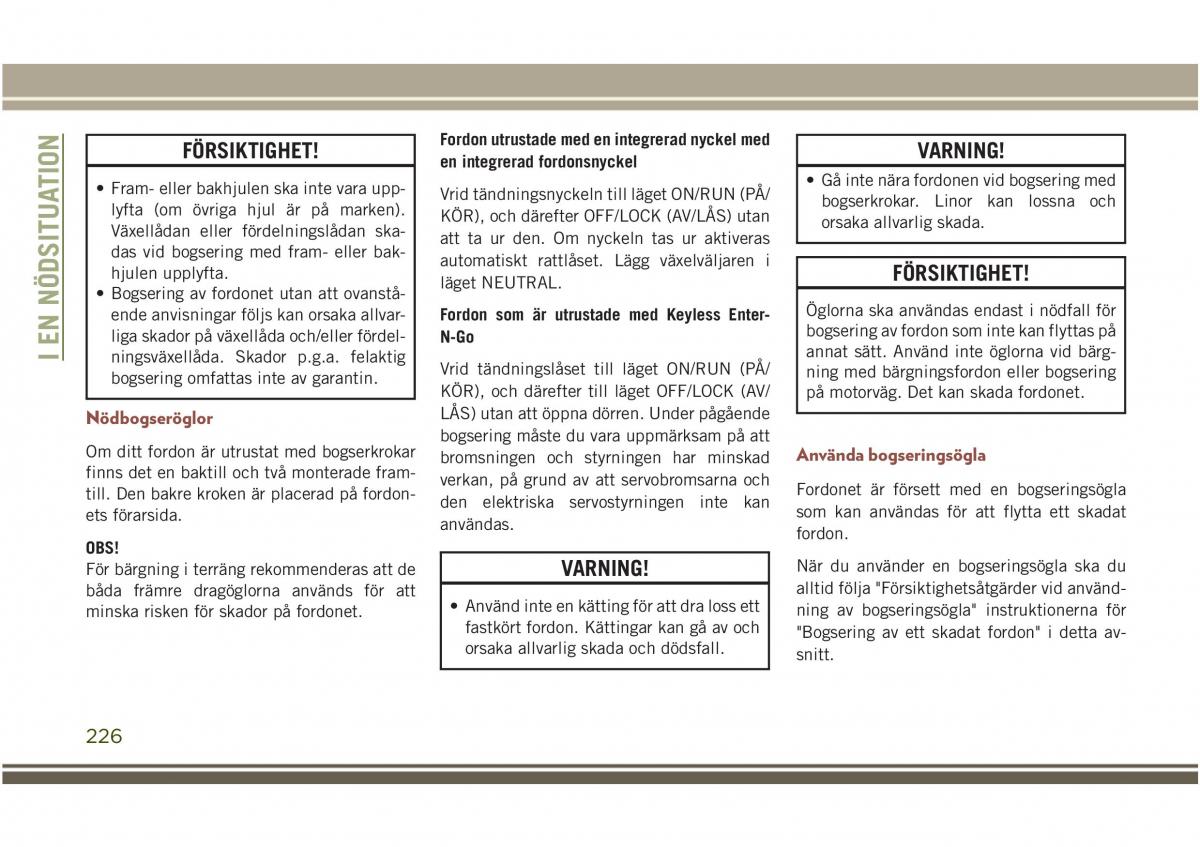 I EN NÖDSITUATION

FÖRSIKTIGHET!

• Fram- eller bakhjulen ska inte vara upplyfta (om övriga hjul är på marken). Växellådan eller fördelningslådan skadas vid bogsering med fram- eller bakhjulen upplyfta.
• Bogsering av fordonet utan att ovanstående anvisningar följs kan orsaka allvarliga skador på växellåda och/eller fördelningsväxellåda. Skador p.g.a. felaktig bogsering omfattas inte av garantin.

Nödbogseröglor

Om ditt fordon är utrustat med bogserkrokar finns det en baktill och två monterade framtill. Den bakre kroken är placerad på fordonets förarsida.

OBS!
För bärgning i terräng rekommenderas att de båda främre dragöglorna används för att minska risken för skador på fordonet.

Fordon utrustade med en integrerad nyckel med en integrerad fordonsnyckel

Vrid tändningsnyckeln till läget ON/RUN (PÅ/KÖR), och därefter OFF/LOCK (AV/LÅS) utan att ta ur den. Om nyckeln tas ur aktiveras automatiskt rattlåset. Lägg växelväljaren i läget NEUTRAL.

Fordon som är utrustade med Keyless Enter-N-Go

Vrid tändningslåset till läget ON/RUN (PÅ/KÖR), och därefter till läget OFF/LOCK (AV/LÅS) utan att öppna dörren. Under pågående bogsering måste du vara uppmärksam på att bromsningen och styrningen har minskad verkan, på grund av att servobromsarna och den elektriska servostyrningen inte kan användas.

VARNING!

• Använd inte en kätting för att dra loss ett fastkört fordon. Kättingar kan gå av och orsaka allvarlig skada och dödsfall.

VARNING!

• Gå inte nära fordonen vid bogsering med bogserkrokar. Linor kan lossna och orsaka allvarlig skada.

FÖRSIKTIGHET!

Öglorna ska användas endast i nödfall för bogsering av fordon som inte kan flyttas på annat sätt. Använd inte öglorna vid bärgning med bärgningsfordon eller bogsering på motorväg. Det kan skada fordonet.

Använda bogseringsögla

Fordonet är försett med en bogseringsögla som kan användas för att flytta ett skadat fordon.

När du använder en bogseringsögla ska du alltid följa "Försiktighetsåtgärder vid användning av bogseringsögla" instruktionerna för "Bogsering av ett skadat fordon" i detta avsnitt.

226